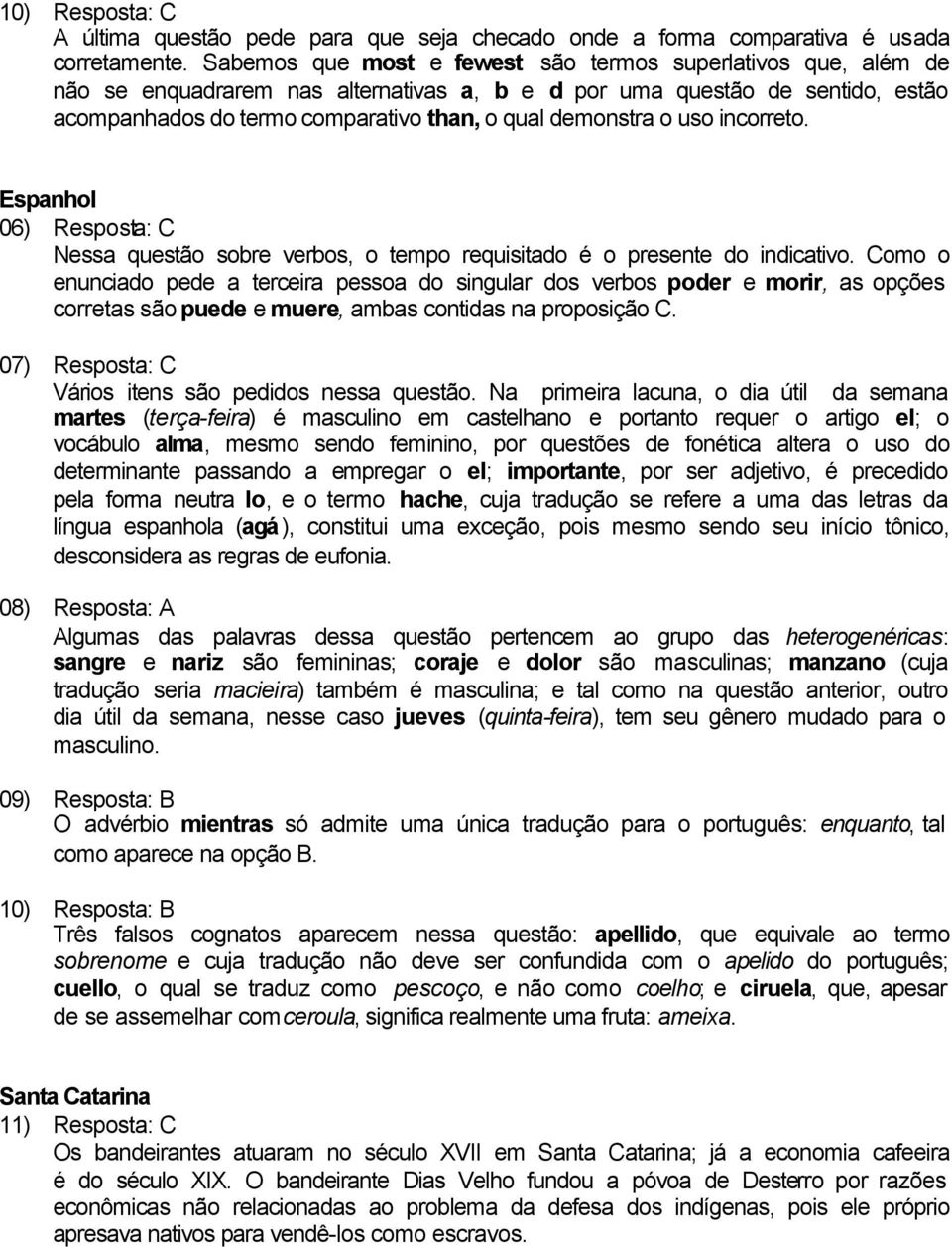 10) Resposta: C
A última questão pede para que seja checado onde a forma comparativa é usada corretamente. Sabemos que most e fewest são termos superlativos que, além de não se enquadrarem nas alternativas a, b e d por uma questão de sentido, estão acompanhados do termo comparativo than, o qual demonstra o uso incorreto.

Espanhol
06) Resposta: C
Nessa questão sobre verbos, o tempo requisitado é o presente do indicativo. Como o enunciado pede a terceira pessoa do singular dos verbos poder e morir, as opções corretas são puede e muere, ambas contidas na proposição C.

07) Resposta: C
Vários itens são pedidos nessa questão. Na primeira lacuna, o dia útil da semana martes (terça-feira) é masculino em castelhano e portanto requer o artigo el; o vocábulo alma, mesmo sendo feminino, por questões de fonética altera o uso do determinante passando a empregar o el; importante, por ser adjetivo, é precedido pela forma neutra lo, e o termo hache, cuja tradução se refere a uma das letras da língua espanhola (agá), constitui uma exceção, pois mesmo sendo seu início tônico, desconsidera as regras de eufonia.

08) Resposta: A
Algumas das palavras dessa questão pertencem ao grupo das heterogenéricas: sangre e nariz são femininas; coraje e dolor são masculinas; manzano (cuja tradução seria macieira) também é masculina; e tal como na questão anterior, outro dia útil da semana, nesse caso jueves (quinta-feira), tem seu gênero mudado para o masculino.

09) Resposta: B
O advérbio mientras só admite uma única tradução para o português: enquanto, tal como aparece na opção B.

10) Resposta: B
Três falsos cognatos aparecem nessa questão: apellido, que equivale ao termo sobrenome e cuja tradução não deve ser confundida com o apelido do português; cuello, o qual se traduz como pescoço, e não como coelho; e ciruela, que, apesar de se assemelhar com ceroula, significa realmente uma fruta: ameixa.

Santa Catarina
11) Resposta: C
Os bandeirantes atuaram no século XVII em Santa Catarina; já a economia cafeeira é do século XIX. O bandeirante Dias Velho fundou a póvoa de Desterro por razões econômicas não relacionadas ao problema da defesa dos indígenas, pois ele próprio apresava nativos para vendê-los como escravos.